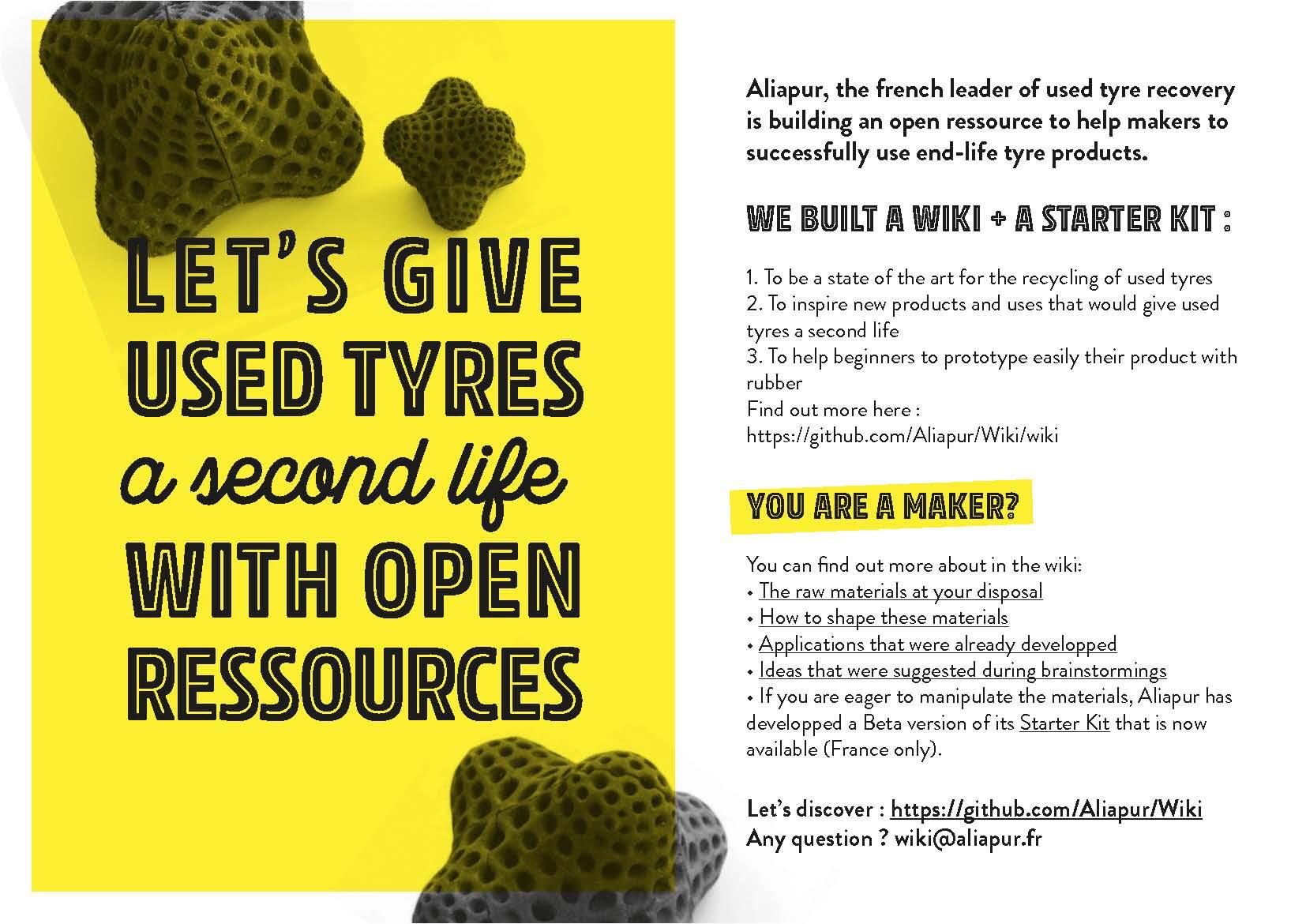 LET'S GIVE USED TYRES a second life WITH OPEN RESSOURCES

Aliapur, the french leader of used tyre recovery is building an open ressource to help makers to successfully use end-life tyre products.

WE BUILT A WIKI + A STARTER KIT :

1. To be a state of the art for the recycling of used tyres
2. To inspire new products and uses that would give used tyres a second life
3. To help beginners to prototype easily their product with rubber
Find out more here :
https://github.com/Aliapur/Wiki/wiki

YOU ARE A MAKER?

You can find out more about in the wiki:
• The raw materials at your disposal
• How to shape these materials
• Applications that were already developped
• Ideas that were suggested during brainstormings
• If you are eager to manipulate the materials, Aliapur has developped a Beta version of its Starter Kit that is now available (France only).

Let's discover : https://github.com/Aliapur/Wiki
Any question ? wiki@aliapur.fr